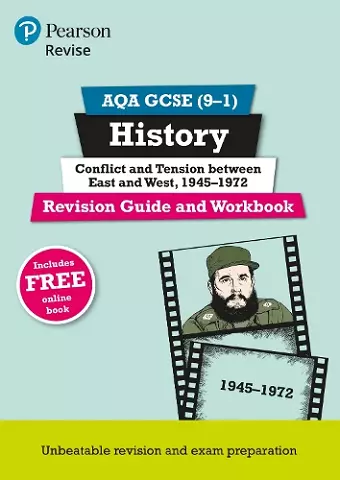 Pearson
Revise

AQA GCSE (9–1)

History

Conflict and Tension between East and West, 1945–1972

Revision Guide and Workbook

Includes FREE online book

1945–1972

Unbeatable revision and exam preparation